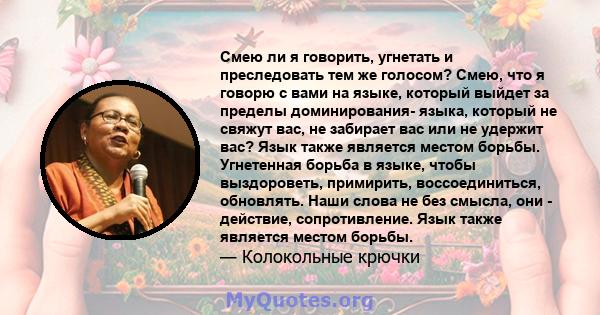 Смею ли я говорить, угнетать и преследовать тем же голосом? Смею, что я говорю с вами на языке, который выйдет за пределы доминирования- языка, который не свяжут вас, не забирает вас или не удержит вас? Язык также является местом борьбы. Угнетенная борьба в языке, чтобы выздороветь, примирить, воссоединиться, обновлять. Наши слова не без смысла, они - действие, сопротивление. Язык также является местом борьбы.
— Колокольные крючки

MyQuotes.org